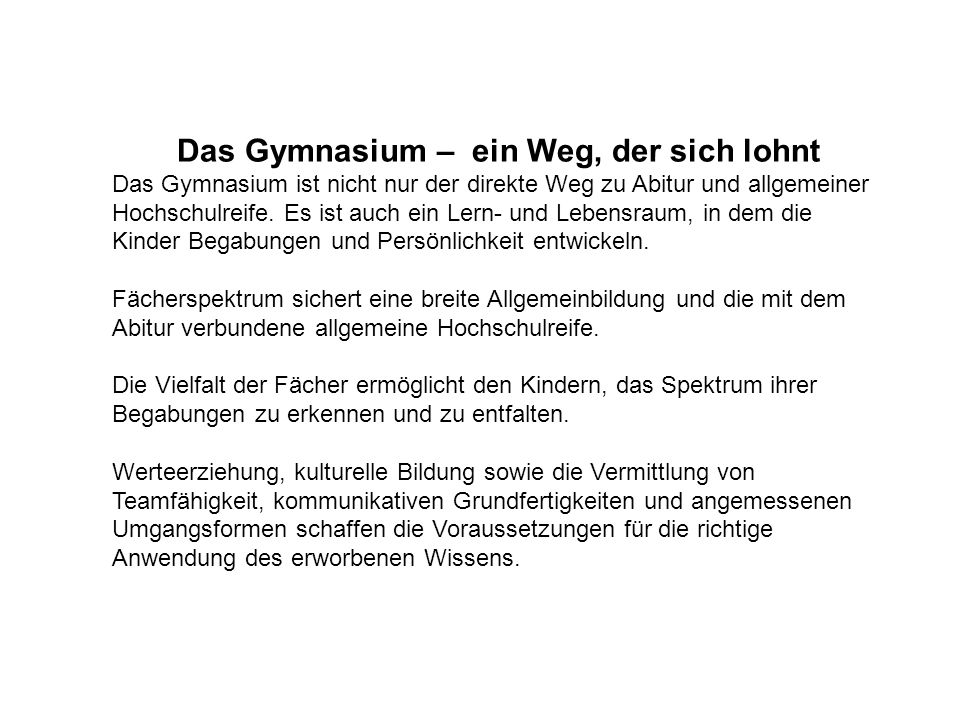 Das Gymnasium – ein Weg, der sich lohnt

Das Gymnasium ist nicht nur der direkte Weg zu Abitur und allgemeiner Hochschulreife. Es ist auch ein Lern- und Lebensraum, in dem die Kinder Begabungen und Persönlichkeit entwickeln.

Fächerspektrum sichert eine breite Allgemeinbildung und die mit dem Abitur verbundene allgemeine Hochschulreife.

Die Vielfalt der Fächer ermöglicht den Kindern, das Spektrum ihrer Begabungen zu erkennen und zu entfalten.

Werteerziehung, kulturelle Bildung sowie die Vermittlung von Teamfähigkeit, kommunikativen Grundfertigkeiten und angemessenen Umgangsformen schaffen die Voraussetzungen für die richtige Anwendung des erworbenen Wissens.